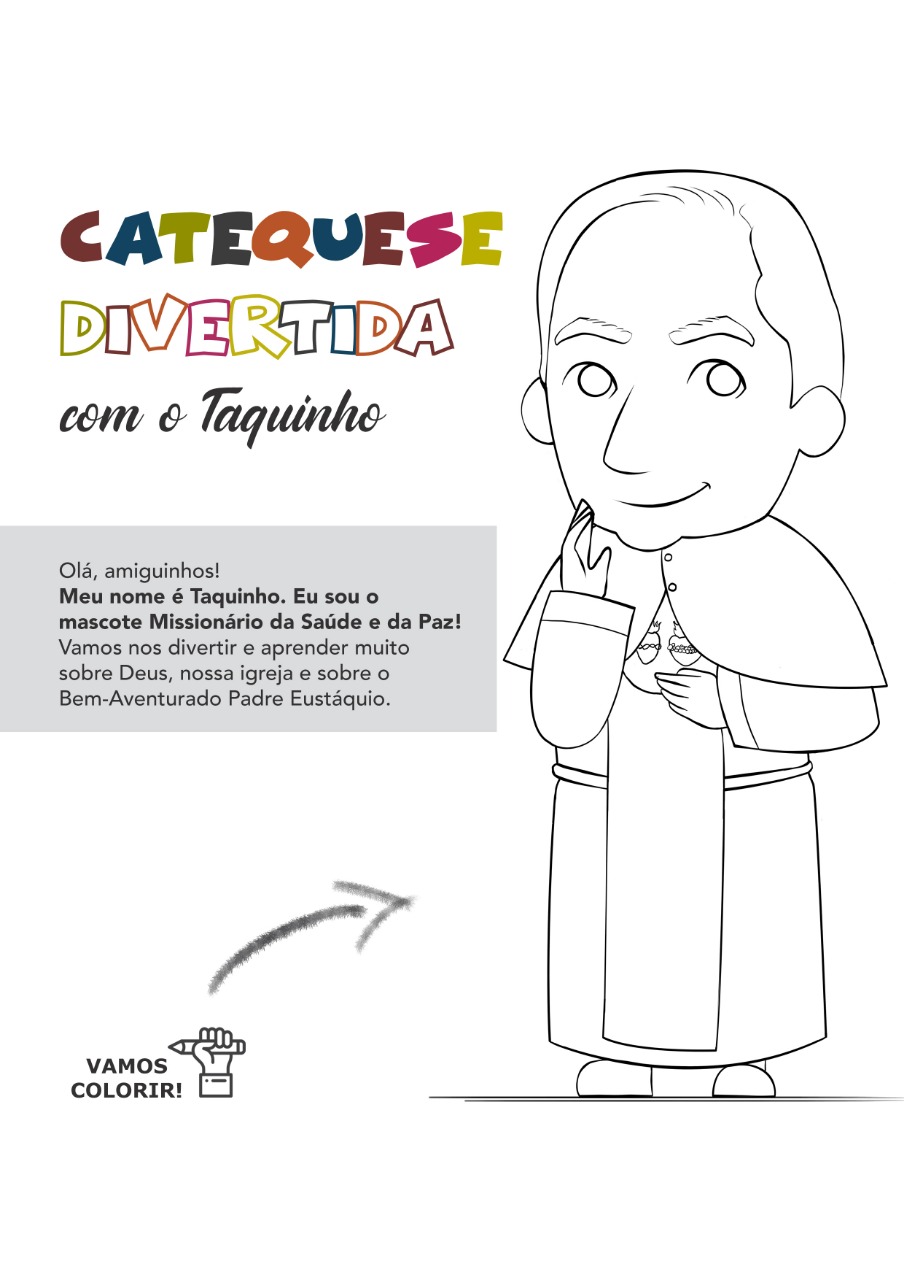 CATEQUESE
DIVERTIDA
com o Taquinho

Olá, amiguinhos!
Meu nome é Taquinho. Eu sou o mascote Missionário da Saúde e da Paz! Vamos nos divertir e aprender muito sobre Deus, nossa igreja e sobre o Bem-Aventurado Padre Eustáquio.

VAMOS
COLORIR!